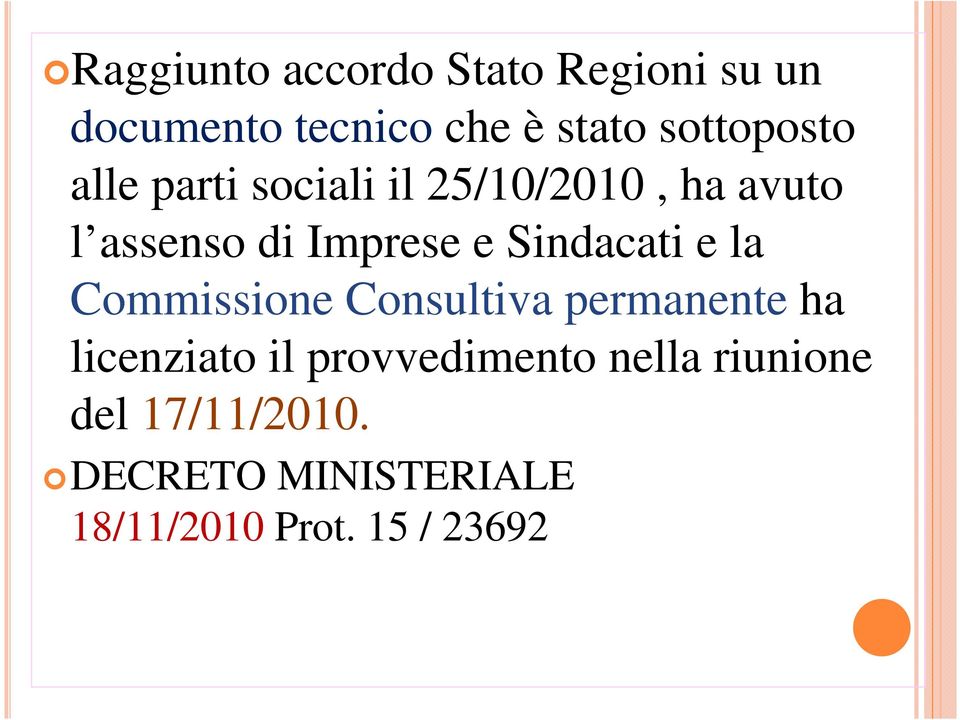 Raggiunto accordo Stato Regioni su un documento tecnico che è stato sottoposto alle parti sociali il 25/10/2010 , ha avuto l’assenso di Imprese e Sindacati e la Commissione Consultiva permanente ha licenziato il provvedimento nella riunione del 17/11/2010.

DECRETO MINISTERIALE 18/11/2010 Prot. 15 / 23692